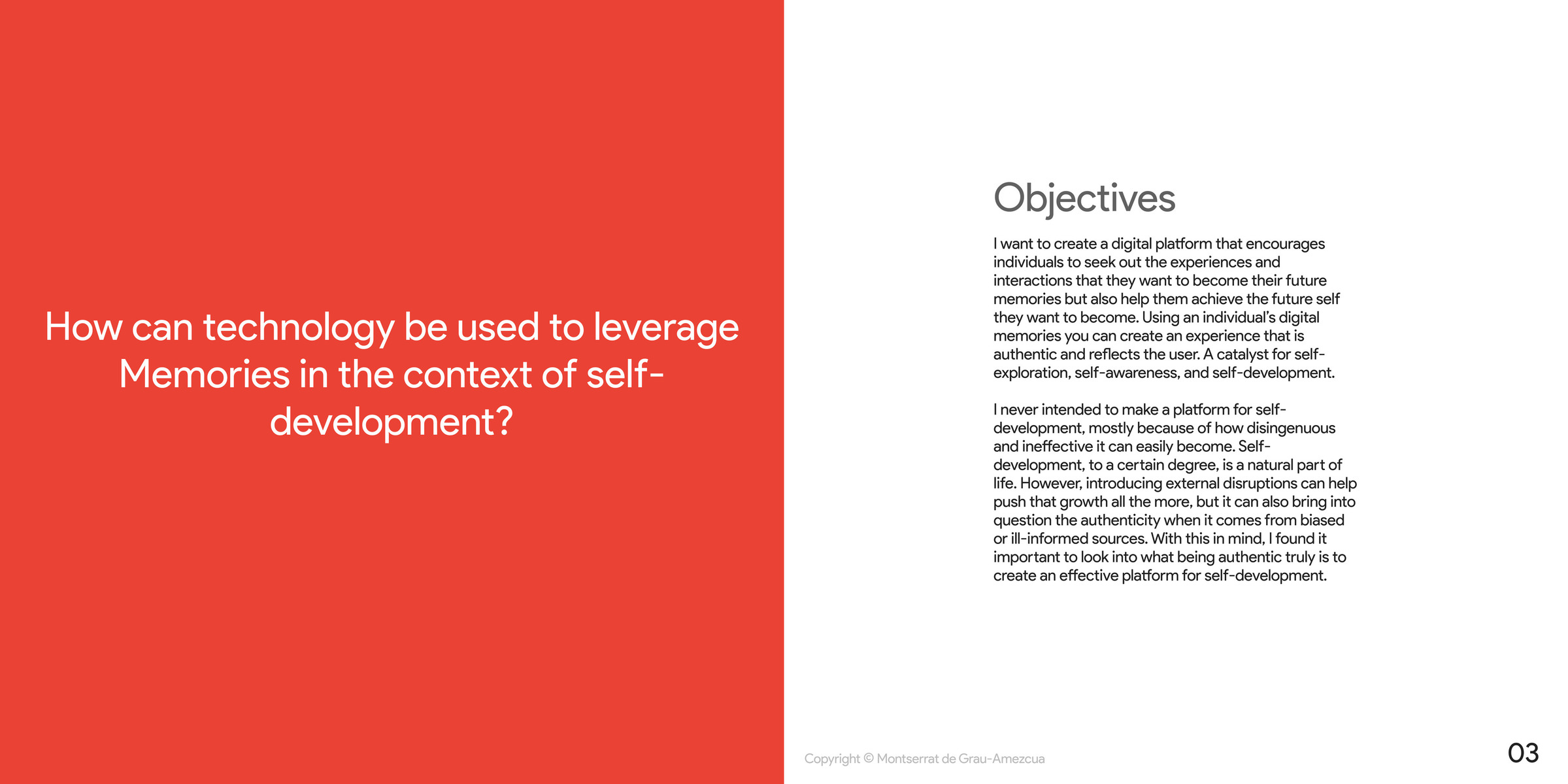 How can technology be used to leverage Memories in the context of self-development?

Objectives

I want to create a digital platform that encourages individuals to seek out the experiences and interactions that they want to become their future memories but also help them achieve the future self they want to become. Using an individual's digital memories you can create an experience that is authentic and reflects the user. A catalyst for self-exploration, self-awareness, and self-development.

I never intended to make a platform for self-development, mostly because of how disingenuous and ineffective it can easily become. Self-development, to a certain degree, is a natural part of life. However, introducing external disruptions can help push that growth all the more, but it can also bring into question the authenticity when it comes from biased or ill-informed sources. With this in mind, I found it important to look into what being authentic truly is to create an effective platform for self-development.

Copyright © Montserrat de Grau-Amezcua

03